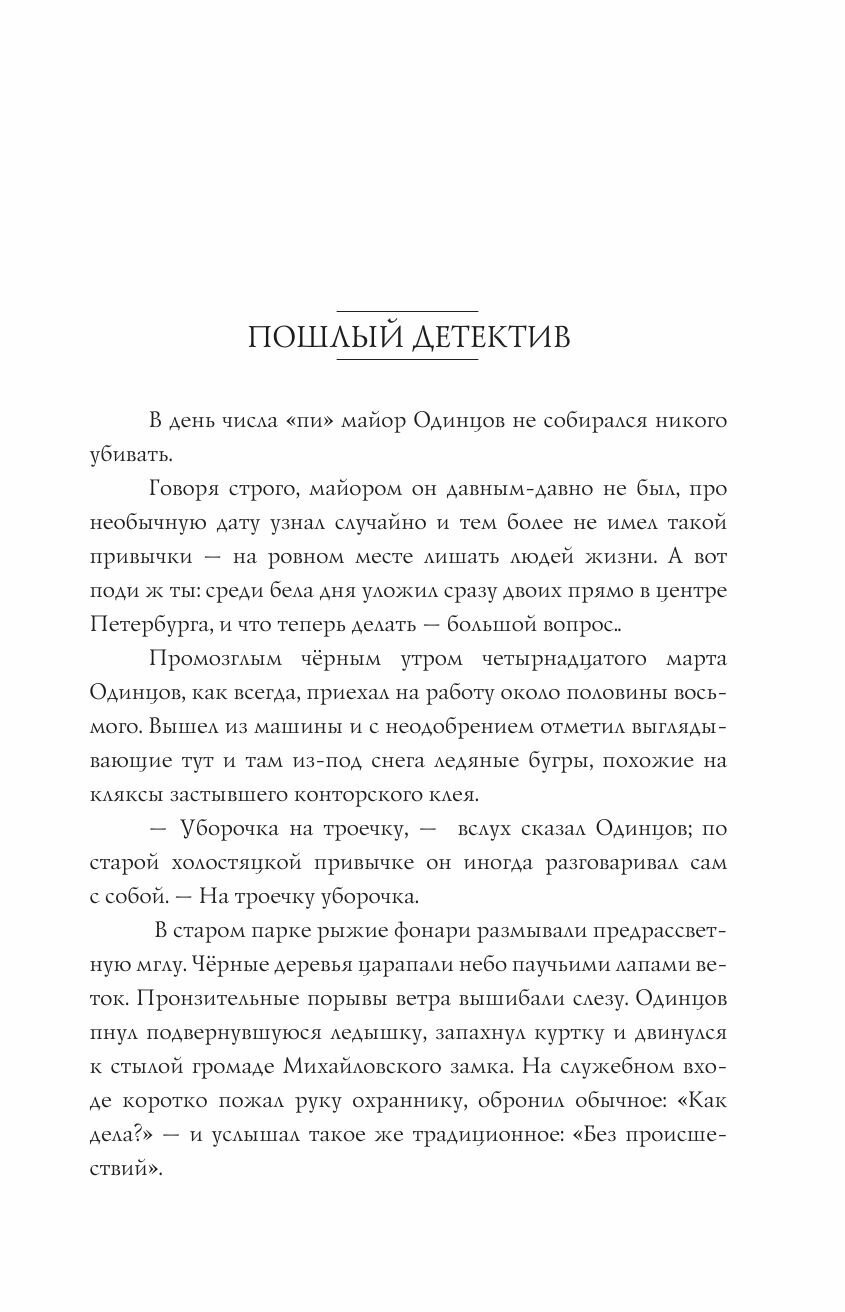 ПОШЛЫЙ ДЕТЕКТИВ

В день числа «пи» майор Одинцов не собирался никого убивать.

Говоря строго, майором он давным-давно не был, про необычную дату узнал случайно и тем более не имел такой привычки — на ровном месте лишать людей жизни. А вот поди ж ты: среди бела дня уложил сразу двоих прямо в центре Петербурга, и что теперь делать — большой вопрос..

Промозглым чёрным утром четырнадцатого марта Одинцов, как всегда, приехал на работу около половины восьмого. Вышел из машины и с неодобрением отметил выглядывающие тут и там из-под снега ледяные бугры, похожие на кляксы застывшего конторского клея.

— Уборочка на троечку, — вслух сказал Одинцов; по старой холостяцкой привычке он иногда разговаривал сам с собой. — На троечку уборочка.

В старом парке рыжие фонари размывали предрассветную мглу. Чёрные деревья царапали небо паучьими лапами веток. Пронзительные порывы ветра вышибали слезу. Одинцов пнул подвернувшуюся ледышку, запахнул куртку и двинулся к стылой громаде Михайловского замка. На служебном входе коротко пожал руку охраннику, обронил обычное: «Как дела?» — и услышал такое же традиционное: «Без происшествий».